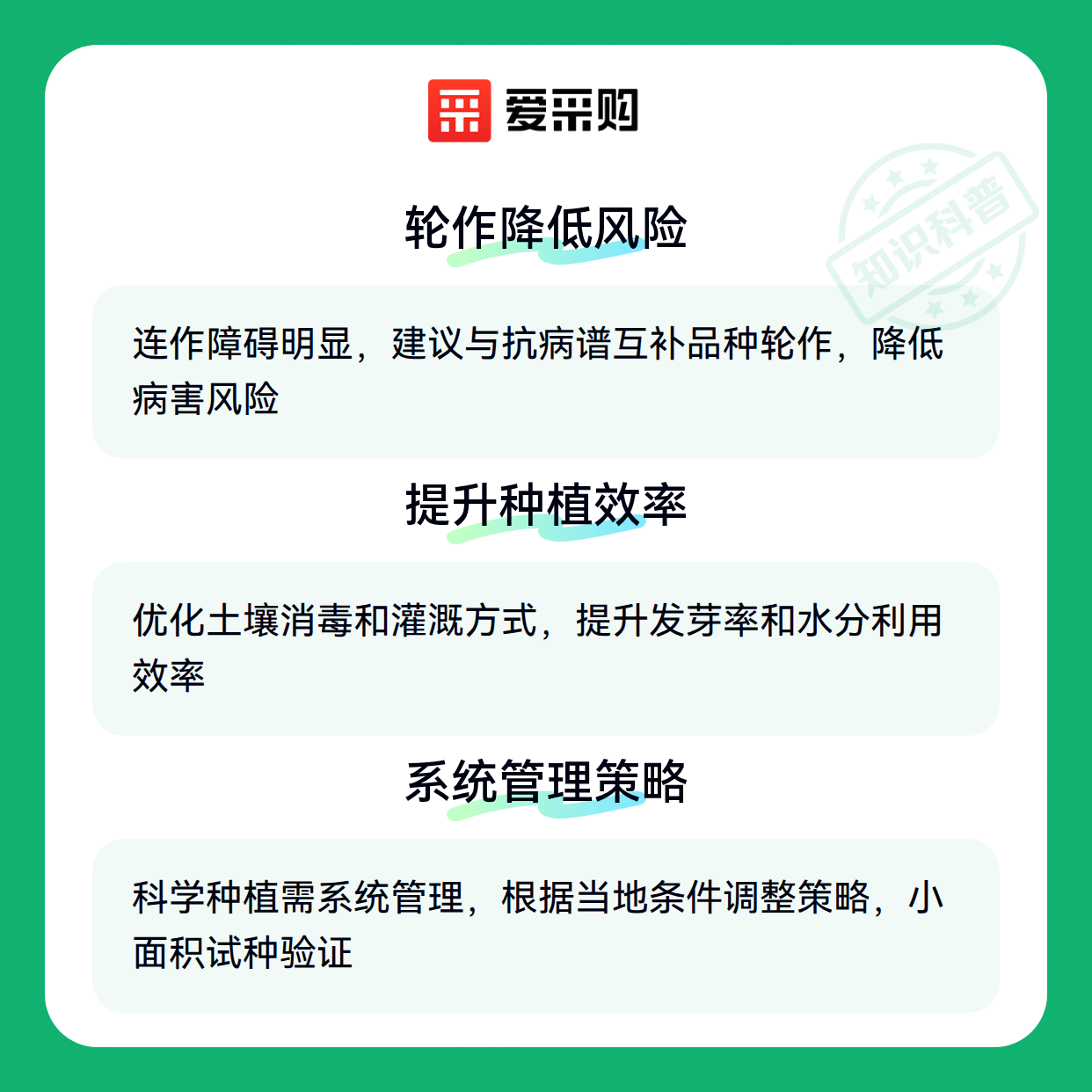 爱采购

轮作降低风险

连作障碍明显，建议与抗病谱互补品种轮作，降低病害风险

提升种植效率

优化土壤消毒和灌溉方式，提升发芽率和水分利用效率

系统管理策略

科学种植需系统管理，根据当地条件调整策略，小面积试种验证

知识科普